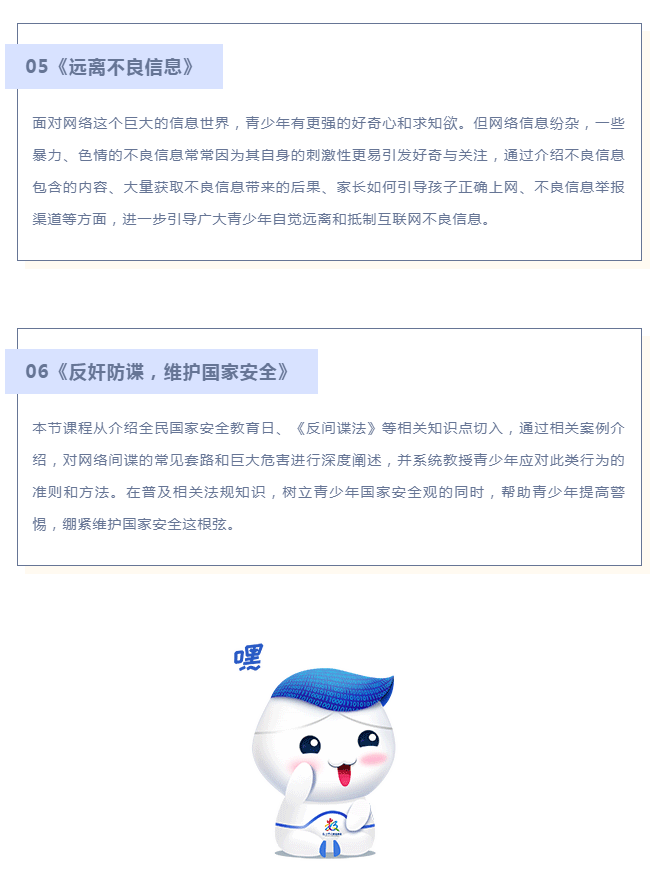 05《远离不良信息》

面对网络这个巨大的信息世界，青少年有更强的好奇心和求知欲。但网络信息纷杂，一些暴力、色情的不良信息常常因为其自身的刺激性更易引发好奇与关注，通过介绍不良信息包含的内容、大量获取不良信息带来的后果、家长如何引导孩子正确上网、不良信息举报渠道等方面，进一步引导广大青少年自觉远离和抵制互联网不良信息。

06《反奸防谍，维护国家安全》

本节课程从介绍全民国家安全教育日、《反间谍法》等相关知识点切入，通过相关案例介绍，对网络间谍的常见套路和巨大危害进行深度阐述，并系统教授青少年应对此类行为的准则和方法。在普及相关法规知识，树立青少年国家安全观的同时，帮助青少年提高警惕，绷紧维护国家安全这根弦。

嘿